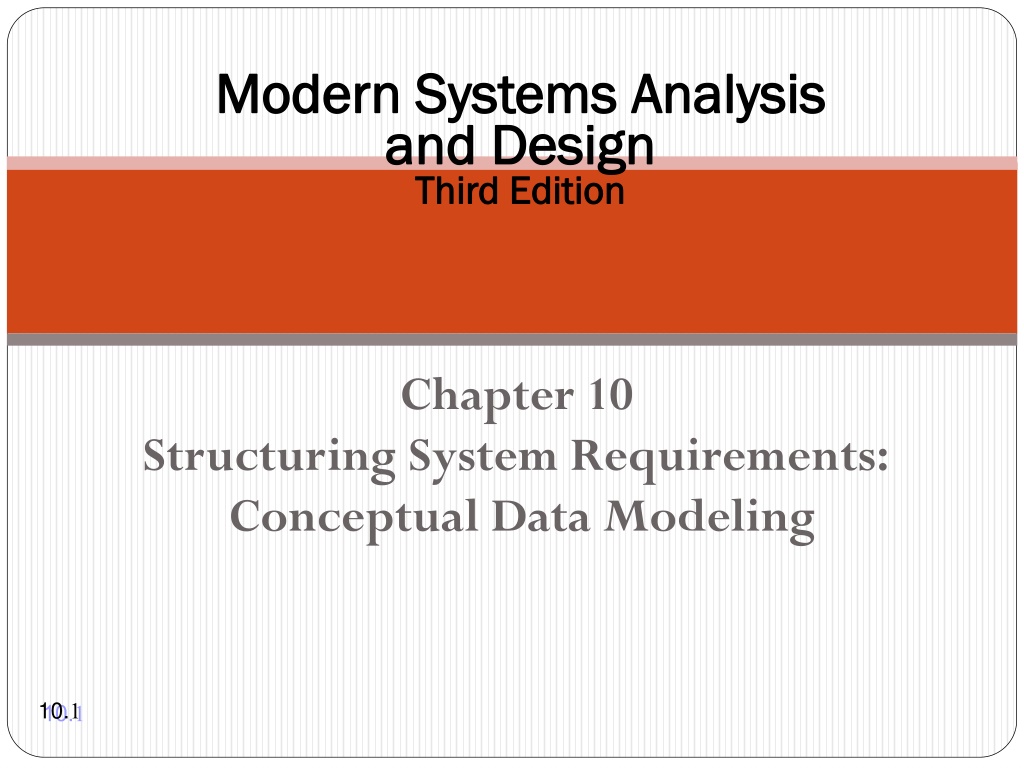 Modern Systems Analysis and Design
Third Edition

Chapter 10
Structuring System Requirements: Conceptual Data Modeling

10.1